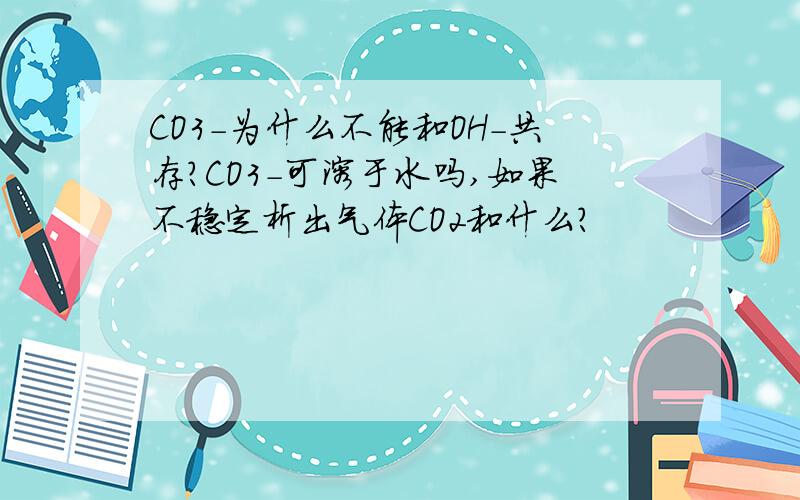 CO3-为什么不能和OH-共存?CO3-可溶于水吗,如果不稳定析出气体CO2和什么?